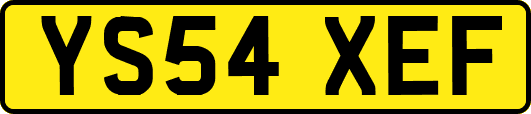 YS54 XEF